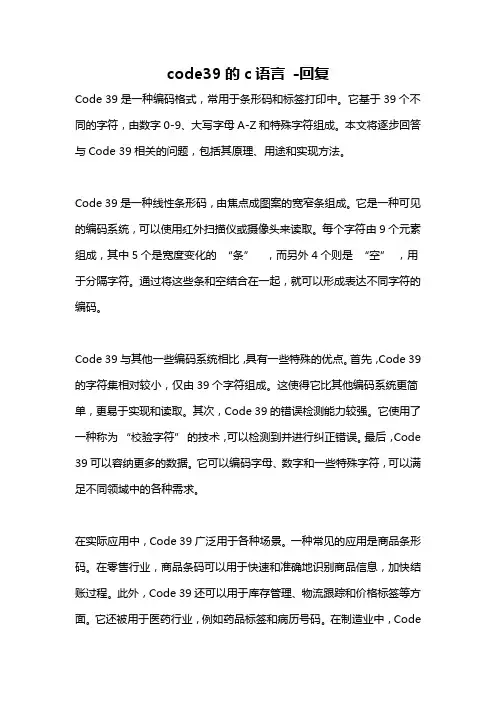 code39 的 c 语言 -回复

Code 39 是一种编码格式，常用于条形码和标签打印中。它基于 39 个不同的字符，由数字 0-9、大写字母 A-Z 和特殊字符组成。本文将逐步回答与 Code 39 相关的问题，包括其原理、用途和实现方法。

Code 39 是一种线性条形码，由焦点成图案的宽窄条组成。它是一种可见的编码系统，可以使用红外扫描仪或摄像头来读取。每个字符由 9 个元素组成，其中 5 个是宽度变化的 “条” ，而另外 4 个则是 “空” ，用于分隔字符。通过将这些条和空结合在一起，就可以形成表达不同字符的编码。

Code 39 与其他一些编码系统相比，具有一些特殊的优点。首先，Code 39 的字符集相对较小，仅由 39 个字符组成。这使得它比其他编码系统更简单，更易于实现和读取。其次，Code 39 的错误检测能力较强。它使用了一种称为 “校验字符” 的技术，可以检测到并进行纠正错误。最后，Code 39 可以容纳更多的数据。它可以编码字母、数字和一些特殊字符，可以满足不同领域中的各种需求。

在实际应用中，Code 39 广泛用于各种场景。一种常见的应用是商品条形码。在零售行业，商品条码可以用于快速和准确地识别商品信息，加快结账过程。此外，Code 39 还可以用于库存管理、物流跟踪和价格标签等方面。它还被用于医药行业，例如药品标签和病历号码。在制造业中，Code